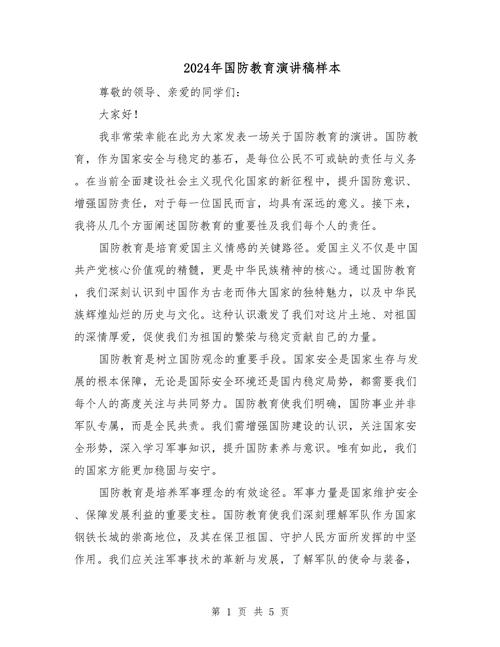 2024年国防教育演讲稿样本

尊敬的领导、亲爱的同学们：

大家好！

我非常荣幸能在此为大家发表一场关于国防教育的演讲。国防教育，作为国家安全与稳定的基石，是每位公民不可或缺的责任与义务。在当前全面建设社会主义现代化国家的新征程中，提升国防意识、增强国防责任，对于每一位国民而言，均具有深远的意义。接下来，我将从几个方面阐述国防教育的重要性及我们每个人的责任。

国防教育是培育爱国主义情感的关键路径。爱国主义不仅是中国共产党核心价值观的精髓，更是中华民族精神的核心。通过国防教育，我们深刻认识到中国作为古老而伟大国家的独特魅力，以及中华民族辉煌灿烂的历史与文化。这种认识激发了我们对这片土地、对祖国的深情厚爱，促使我们为祖国的繁荣与稳定贡献自己的力量。

国防教育是树立国防观念的重要手段。国家安全是国家生存与发展的根本保障，无论是国际安全环境还是国内稳定局势，都需要我们每个人的高度关注与共同努力。国防教育使我们明确，国防事业并非军队专属，而是全民共责。我们需增强国防建设的认识，关注国家安全形势，深入学习军事知识，提升国防素养与意识。唯有如此，我们的国家方能更加稳固与安宁。

国防教育是培养军事理念的有效途径。军事力量是国家维护安全、保障发展利益的重要支柱。国防教育使我们深刻理解军队作为国家钢铁长城的崇高地位，及其在保卫祖国、守护人民方面所发挥的中坚作用。我们应关注军事技术的革新与发展，了解军队的使命与装备，

第 1 页 共 5 页